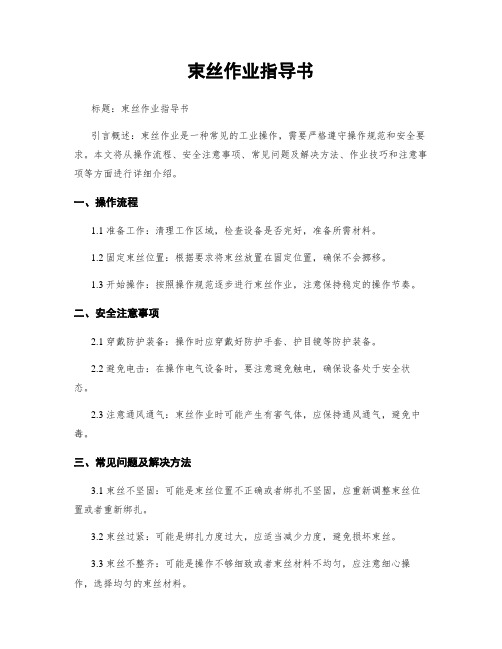 束丝作业指导书

标题：束丝作业指导书

引言概述：束丝作业是一种常见的工业操作，需要严格遵守操作规范和安全要求。本文将从操作流程、安全注意事项、常见问题及解决方法、作业技巧和注意事项等方面进行详细介绍。

一、操作流程

1.1 准备工作：清理工作区域，检查设备是否完好，准备所需材料。

1.2 固定束丝位置：根据要求将束丝放置在固定位置，确保不会挪移。

1.3 开始操作：按照操作规范逐步进行束丝作业，注意保持稳定的操作节奏。

二、安全注意事项

2.1 穿戴防护装备：操作时应穿戴好防护手套、护目镜等防护装备。

2.2 避免电击：在操作电气设备时，要注意避免触电，确保设备处于安全状态。

2.3 注意通风通气：束丝作业时可能产生有害气体，应保持通风通气，避免中毒。

三、常见问题及解决方法

3.1 束丝不坚固：可能是束丝位置不正确或者绑扎不坚固，应重新调整束丝位置或者重新绑扎。

3.2 束丝过紧：可能是绑扎力度过大，应适当减少力度，避免损坏束丝。

3.3 束丝不整齐：可能是操作不够细致或者束丝材料不均匀，应注意细心操作，选择均匀的束丝材料。